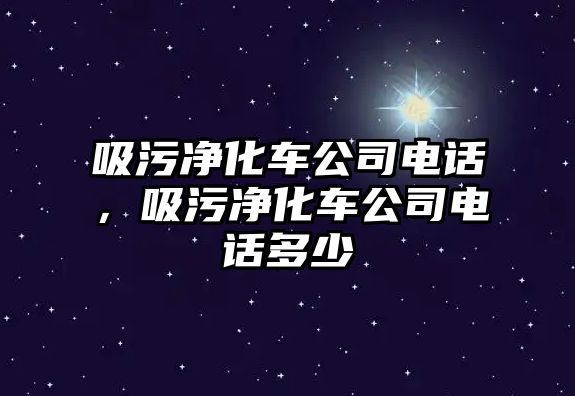 吸污净化车公司电话，吸污净化车公司电话多少